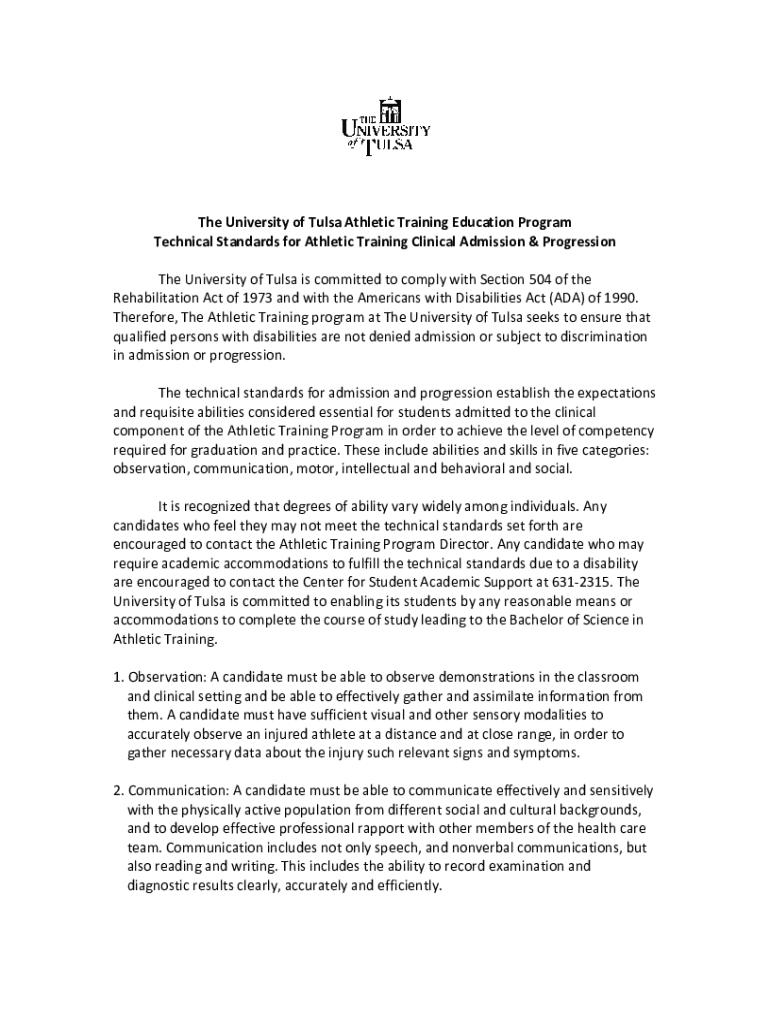 THE UNIVERSITY of TULSA

The University of Tulsa Athletic Training Education Program
Technical Standards for Athletic Training Clinical Admission & Progression

The University of Tulsa is committed to comply with Section 504 of the Rehabilitation Act of 1973 and with the Americans with Disabilities Act (ADA) of 1990. Therefore, The Athletic Training program at The University of Tulsa seeks to ensure that qualified persons with disabilities are not denied admission or subject to discrimination in admission or progression.

The technical standards for admission and progression establish the expectations and requisite abilities considered essential for students admitted to the clinical component of the Athletic Training Program in order to achieve the level of competency required for graduation and practice. These include abilities and skills in five categories: observation, communication, motor, intellectual and behavioral and social.

It is recognized that degrees of ability vary widely among individuals. Any candidates who feel they may not meet the technical standards set forth are encouraged to contact the Athletic Training Program Director. Any candidate who may require academic accommodations to fulfill the technical standards due to a disability are encouraged to contact the Center for Student Academic Support at 631-2315. The University of Tulsa is committed to enabling its students by any reasonable means or accommodations to complete the course of study leading to the Bachelor of Science in Athletic Training.

1. Observation: A candidate must be able to observe demonstrations in the classroom and clinical setting and be able to effectively gather and assimilate information from them. A candidate must have sufficient visual and other sensory modalities to accurately observe an injured athlete at a distance and at close range, in order to gather necessary data about the injury such relevant signs and symptoms.

2. Communication: A candidate must be able to communicate effectively and sensitively with the physically active population from different social and cultural backgrounds, and to develop effective professional rapport with other members of the health care team. Communication includes not only speech, and nonverbal communications, but also reading and writing. This includes the ability to record examination and diagnostic results clearly, accurately and efficiently.